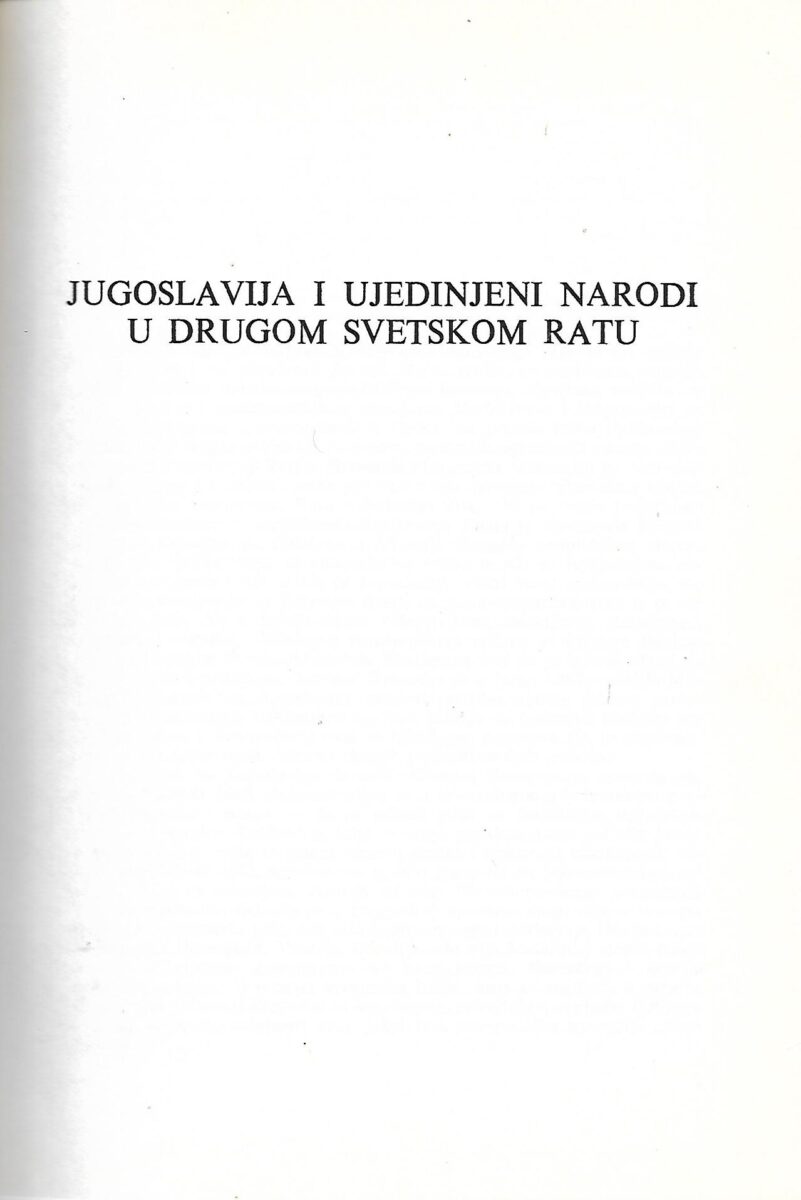 JUGOSLAVIJA I UJEDINJENI NARODI
U DRUGOM SVETSKOM RATU